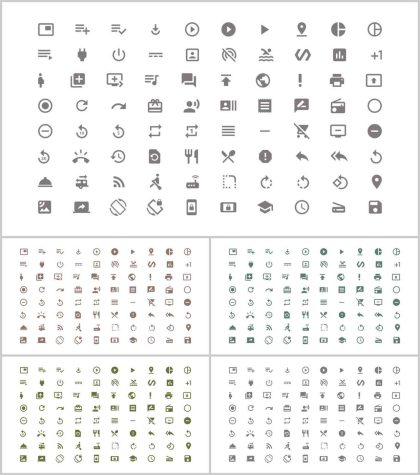 +1

+1

+1

+1

+1